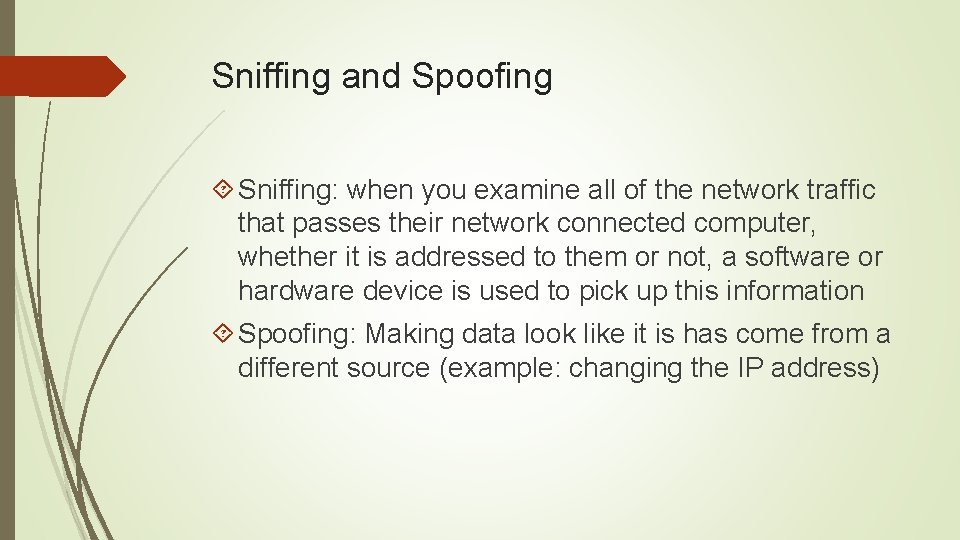 Sniffing and Spoofing

Sniffing: when you examine all of the network traffic that passes their network connected computer, whether it is addressed to them or not, a software or hardware device is used to pick up this information

Spoofing: Making data look like it is has come from a different source (example: changing the IP address)